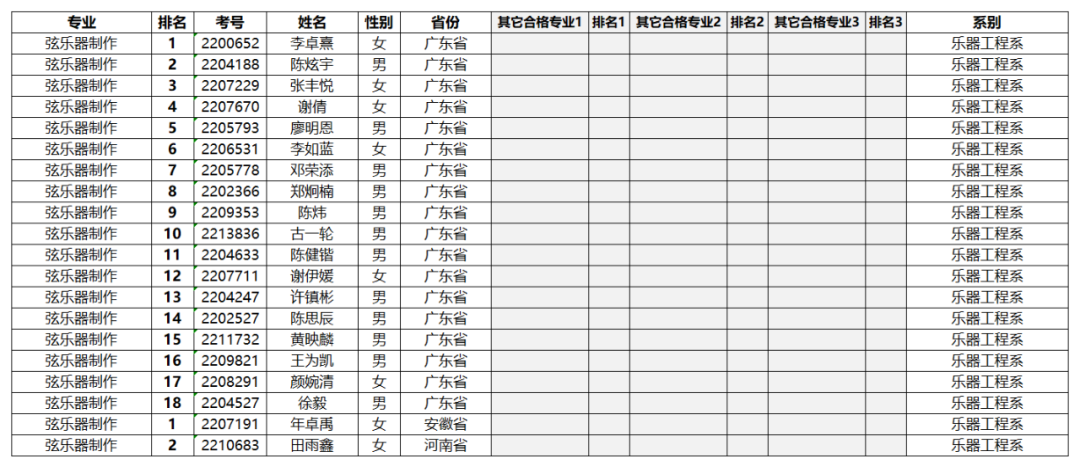 | 专业 | 排名 | 考号 | 姓名 | 性别 | 省份 | 其它合格专业1 | 排名1 | 其它合格专业2 | 排名2 | 其它合格专业3 | 排名3 | 系别 |
|---|---|---|---|---|---|---|---|---|---|---|---|---|
| 弦乐器制作 | 1 | 2200652 | 李卓熹 | 女 | 广东省 | | | | | | | 乐器工程系 |
| 弦乐器制作 | 2 | 2204188 | 陈炫宇 | 男 | 广东省 | | | | | | | 乐器工程系 |
| 弦乐器制作 | 3 | 2207229 | 张丰悦 | 女 | 广东省 | | | | | | | 乐器工程系 |
| 弦乐器制作 | 4 | 2207670 | 谢倩 | 女 | 广东省 | | | | | | | 乐器工程系 |
| 弦乐器制作 | 5 | 2205793 | 廖明恩 | 男 | 广东省 | | | | | | | 乐器工程系 |
| 弦乐器制作 | 6 | 2206531 | 李如蓝 | 女 | 广东省 | | | | | | | 乐器工程系 |
| 弦乐器制作 | 7 | 2205778 | 邓荣添 | 男 | 广东省 | | | | | | | 乐器工程系 |
| 弦乐器制作 | 8 | 2202366 | 郑炯楠 | 男 | 广东省 | | | | | | | 乐器工程系 |
| 弦乐器制作 | 9 | 2209353 | 陈炜 | 男 | 广东省 | | | | | | | 乐器工程系 |
| 弦乐器制作 | 10 | 2213836 | 古一轮 | 男 | 广东省 | | | | | | | 乐器工程系 |
| 弦乐器制作 | 11 | 2204633 | 陈健锴 | 男 | 广东省 | | | | | | | 乐器工程系 |
| 弦乐器制作 | 12 | 2207711 | 谢伊媛 | 女 | 广东省 | | | | | | | 乐器工程系 |
| 弦乐器制作 | 13 | 2204247 | 许镇彬 | 男 | 广东省 | | | | | | | 乐器工程系 |
| 弦乐器制作 | 14 | 2202527 | 陈思辰 | 男 | 广东省 | | | | | | | 乐器工程系 |
| 弦乐器制作 | 15 | 2211732 | 黄映麟 | 男 | 广东省 | | | | | | | 乐器工程系 |
| 弦乐器制作 | 16 | 2209821 | 王为凯 | 男 | 广东省 | | | | | | | 乐器工程系 |
| 弦乐器制作 | 17 | 2208291 | 颜婉清 | 女 | 广东省 | | | | | | | 乐器工程系 |
| 弦乐器制作 | 18 | 2204527 | 徐毅 | 男 | 广东省 | | | | | | | 乐器工程系 |
| 弦乐器制作 | 1 | 2207191 | 年卓禹 | 女 | 安徽省 | | | | | | | 乐器工程系 |
| 弦乐器制作 | 2 | 2210683 | 田雨鑫 | 女 | 河南省 | | | | | | | 乐器工程系 |